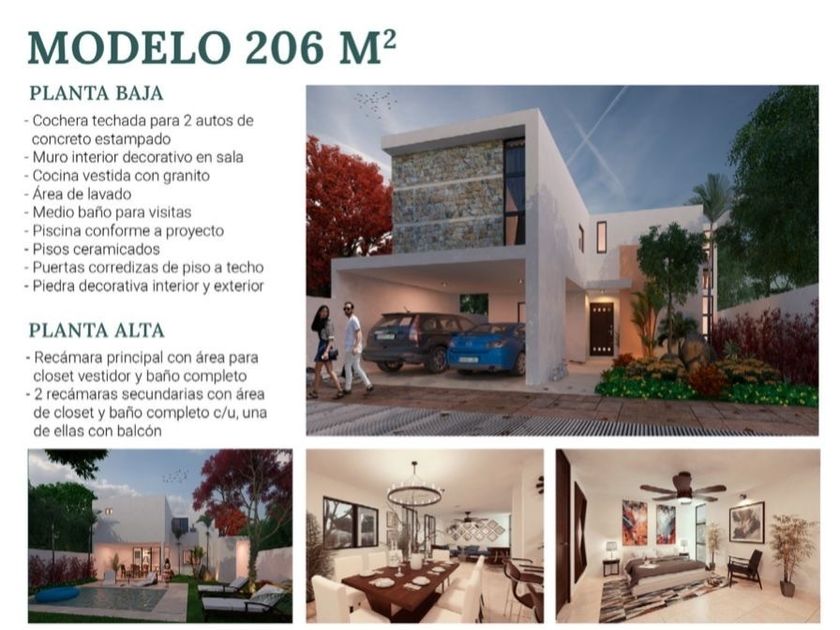 MODELO 206 $M^2$

PLANTA BAJA

- Cochera techada para 2 autos de concreto estampado
- Muro interior decorativo en sala
- Cocina vestida con granito
- Área de lavado
- Medio baño para visitas
- Piscina conforme a proyecto
- Pisos ceramicados
- Puertas corredizas de piso a techo
- Piedra decorativa interior y exterior

PLANTA ALTA

- Recámara principal con área para closet vestidor y baño completo
- 2 recámaras secundarias con área de closet y baño completo c/u, una de ellas con balcón